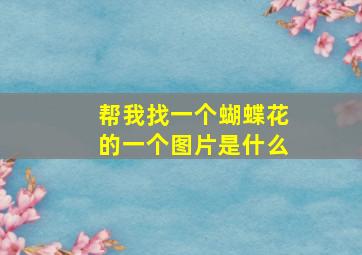 帮我找一个蝴蝶花的一个图片是什么